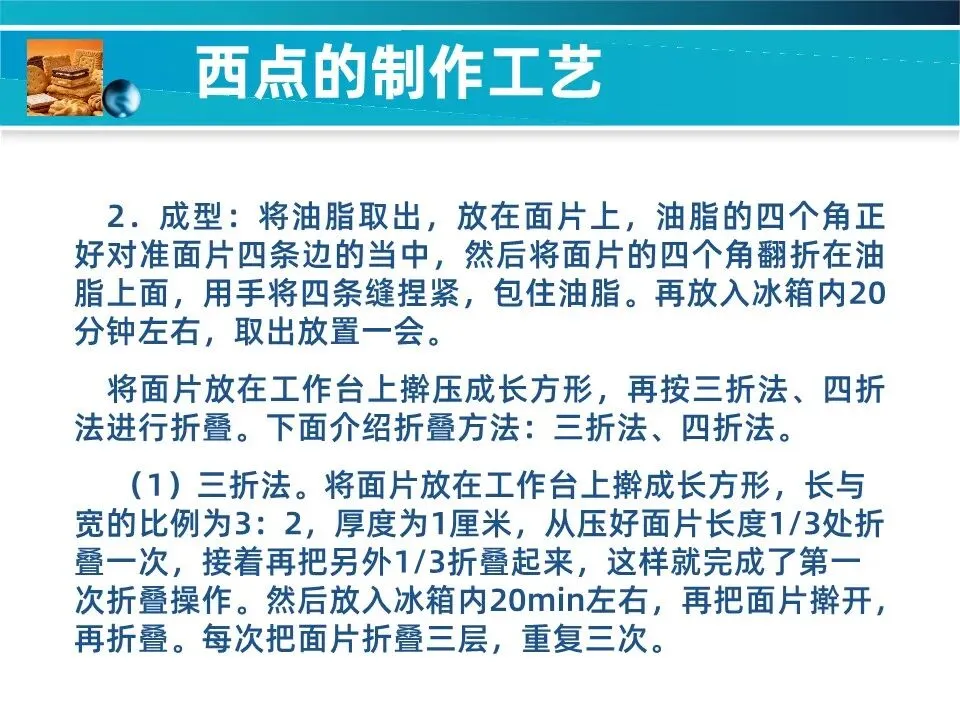 西点的制作工艺

2．成型：将油脂取出，放在面片上，油脂的四个角正好对准面片四条边的当中，然后将面片的四个角翻折在油脂上面，用手将四条缝捏紧，包住油脂。再放入冰箱内20分钟左右，取出放置一会。

将面片放在工作台上擀压成长方形，再按三折法、四折法进行折叠。下面介绍折叠方法：三折法、四折法。

（1）三折法。将面片放在工作台上擀成长方形，长与宽的比例为3：2，厚度为1厘米，从压好面片长度1/3处折叠一次，接着再把另外1/3折叠起来，这样就完成了第一次折叠操作。然后放入冰箱内20min左右，再把面片擀开，再折叠。每次把面片折叠三层，重复三次。